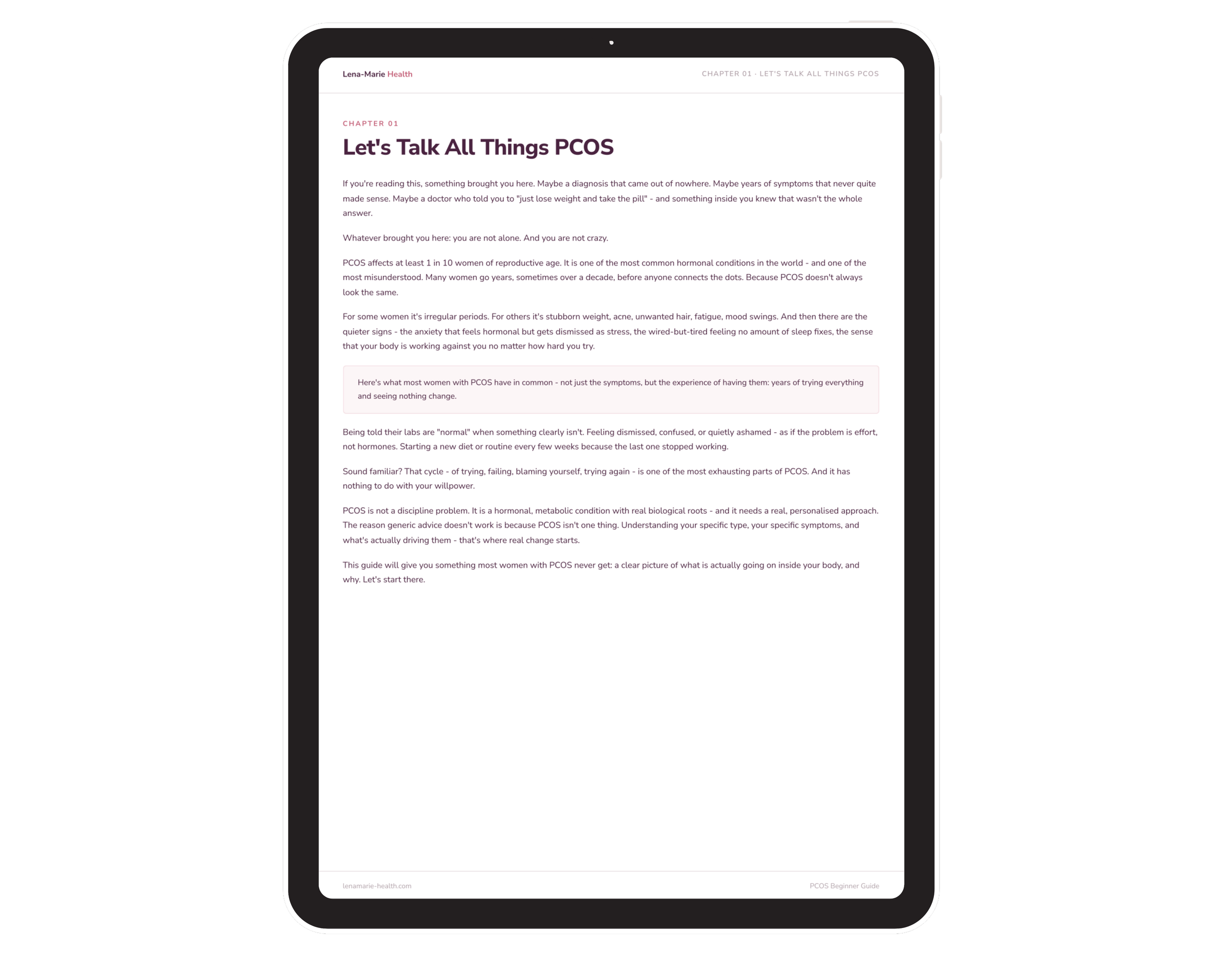 Lena-Marie Health

CHAPTER 01 · LET'S TALK ALL THINGS PCOS

CHAPTER 01

Let's Talk All Things PCOS

If you're reading this, something brought you here. Maybe a diagnosis that came out of nowhere. Maybe years of symptoms that never quite made sense. Maybe a doctor who told you to "just lose weight and take the pill" - and something inside you knew that wasn't the whole answer.

Whatever brought you here: you are not alone. And you are not crazy.

PCOS affects at least 1 in 10 women of reproductive age. It is one of the most common hormonal conditions in the world - and one of the most misunderstood. Many women go years, sometimes over a decade, before anyone connects the dots. Because PCOS doesn't always look the same.

For some women it's irregular periods. For others it's stubborn weight, acne, unwanted hair, fatigue, mood swings. And then there are the quieter signs - the anxiety that feels hormonal but gets dismissed as stress, the wired-but-tired feeling no amount of sleep fixes, the sense that your body is working against you no matter how hard you try.

Here's what most women with PCOS have in common - not just the symptoms, but the experience of having them: years of trying everything and seeing nothing change.

Being told their labs are "normal" when something clearly isn't. Feeling dismissed, confused, or quietly ashamed - as if the problem is effort, not hormones. Starting a new diet or routine every few weeks because the last one stopped working.

Sound familiar? That cycle - of trying, failing, blaming yourself, trying again - is one of the most exhausting parts of PCOS. And it has nothing to do with your willpower.

PCOS is not a discipline problem. It is a hormonal, metabolic condition with real biological roots - and it needs a real, personalised approach. The reason generic advice doesn't work is because PCOS isn't one thing. Understanding your specific type, your specific symptoms, and what's actually driving them - that's where real change starts.

This guide will give you something most women with PCOS never get: a clear picture of what is actually going on inside your body, and why. Let's start there.

lenamarie-health.com

PCOS Beginner Guide